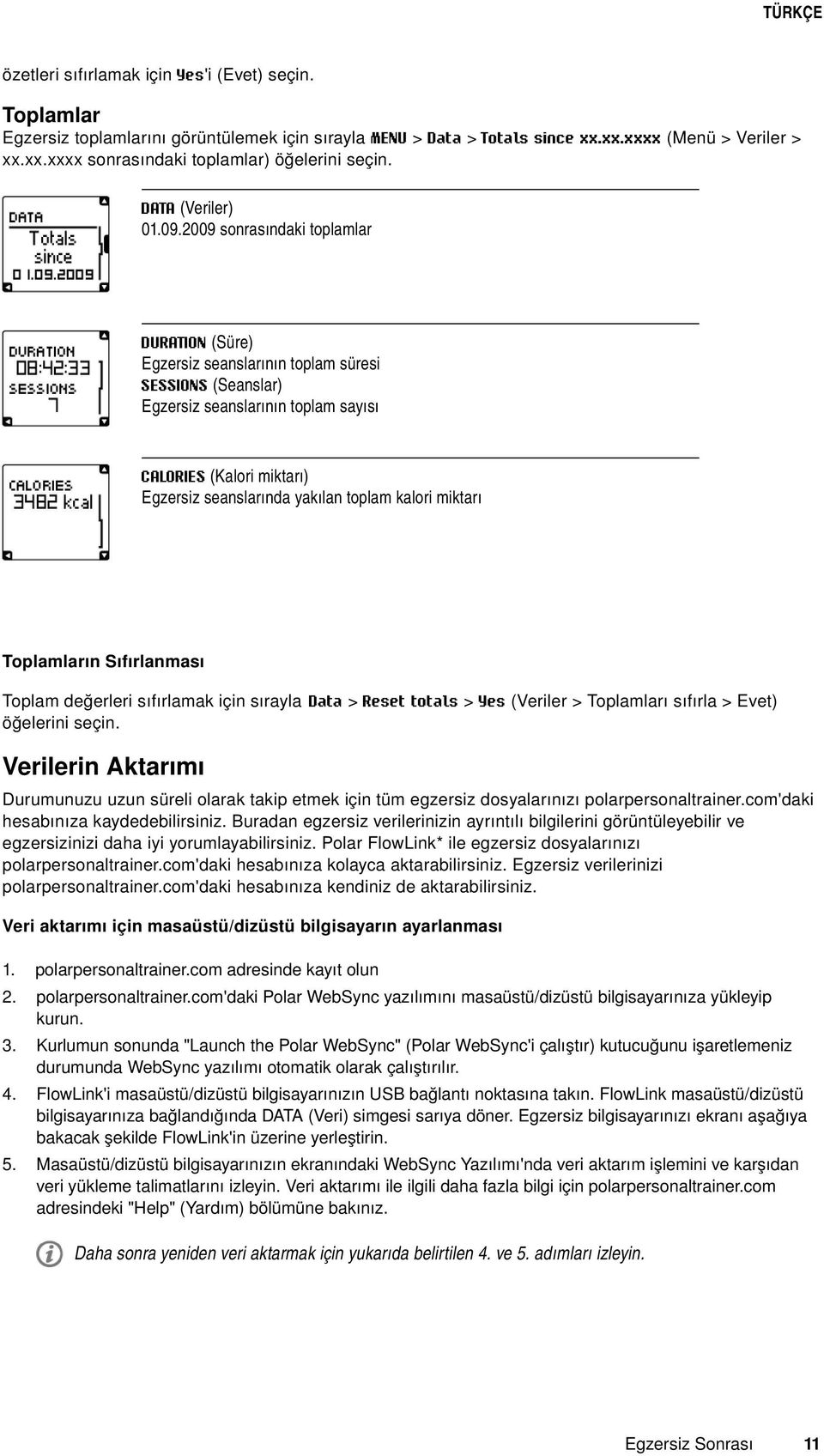 TÜRKÇE

özetleri sıfırlamak için Yes'i (Evet) seçin.

Toplamlar
Egzersiz toplamlarını görüntülemek için sırayla MENU > Data > Totals since xx.xx.xxxx (Menü > Veriler > xx.xx.xxxx sonrasındaki toplamlar) öğelerini seçin.

DATA
Totals
since
01.09.2009

DATA (Veriler)
01.09.2009 sonrasındaki toplamlar

DURATION
08:42:33
SESSIONS
7

DURATION (Süre)
Egzersiz seanslarının toplam süresi
SESSIONS (Seanslar)
Egzersiz seanslarının toplam sayısı

CALORIES
3482 kcal

CALORIES (Kalori miktarı)
Egzersiz seanslarında yakılan toplam kalori miktarı

Toplamların Sıfırlanması

Toplam değerleri sıfırlamak için sırayla Data > Reset totals > Yes (Veriler > Toplamları sıfırla > Evet) öğelerini seçin.

Verilerin Aktarımı

Durumunuzu uzun süreli olarak takip etmek için tüm egzersiz dosyalarınızı polarpersonaltrainer.com'daki hesabınıza kaydedebilirsiniz. Buradan egzersiz verilerinizin ayrıntılı bilgilerini görüntüleyebilir ve egzersizinizi daha iyi yorumlayabilirsiniz. Polar FlowLink* ile egzersiz dosyalarınızı polarpersonaltrainer.com'daki hesabınıza kolayca aktarabilirsiniz. Egzersiz verilerinizi polarpersonaltrainer.com'daki hesabınıza kendiniz de aktarabilirsiniz.

Veri aktarımı için masaüstü/dizüstü bilgisayarın ayarlanması

1. polarpersonaltrainer.com adresinde kayıt olun

2. polarpersonaltrainer.com'daki Polar WebSync yazılımını masaüstü/dizüstü bilgisayarınıza yükleyip kurun.

3. Kurlumun sonunda "Launch the Polar WebSync" (Polar WebSync'i çalıştır) kutucuğunu işaretlemeniz durumunda WebSync yazılımı otomatik olarak çalıştırılır.

4. FlowLink'i masaüstü/dizüstü bilgisayarınızın USB bağlantı noktasına takın. FlowLink masaüstü/dizüstü bilgisayarınıza bağlandığında DATA (Veri) simgesi sarıya döner. Egzersiz bilgisayarınızı ekranı aşağıya bakacak şekilde FlowLink'in üzerine yerleştirin.

5. Masaüstü/dizüstü bilgisayarınızın ekranındaki WebSync Yazılımı'nda veri aktarım işlemini ve karşıdan veri yükleme talimatlarını izleyin. Veri aktarımı ile ilgili daha fazla bilgi için polarpersonaltrainer.com adresindeki "Help" (Yardım) bölümüne bakınız.

Daha sonra yeniden veri aktarmak için yukarıda belirtilen 4. ve 5. adımları izleyin.

Egzersiz Sonrası 11